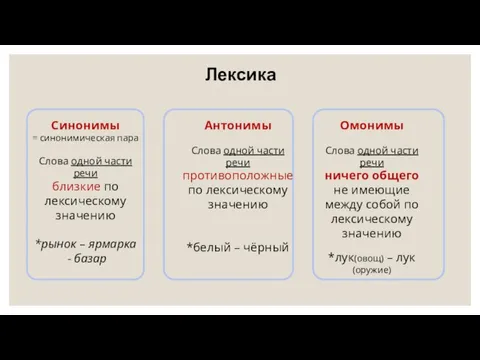 Лексика

Синонимы
= синонимическая пара

Слова одной части речи близкие по лексическому значению

*рынок – ярмарка - базар

Антонимы

Слова одной части речи противоположные по лексическому значению

*белый – чёрный

Омонимы

Слова одной части речи ничего общего не имеющие между собой по лексическому значению

*лук(овощ) – лук (оружие)